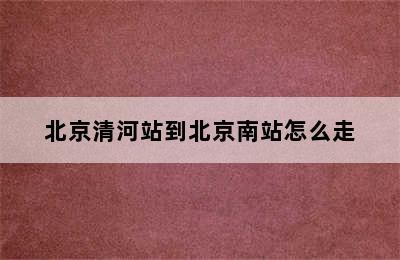 北京清河站到北京南站怎么走